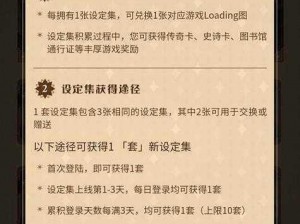 * 每拥有1张设定集，可兑换1张对应游戏Loading图

* 设定集积累过程中，您可获得传奇卡、史诗卡、图书馆通行证等丰厚游戏奖励

2 设定集获得途径

1 套设定集包含3张相同的设定集，其中2张可用于交换或赠送

以下途径可获得1「套」新设定集

* 首次登陆，即可获得1套

* 设定集上线第1-3天，每日登录均可获得1套

* 累积登录天数每满3天，均可获得1套（上限10套）